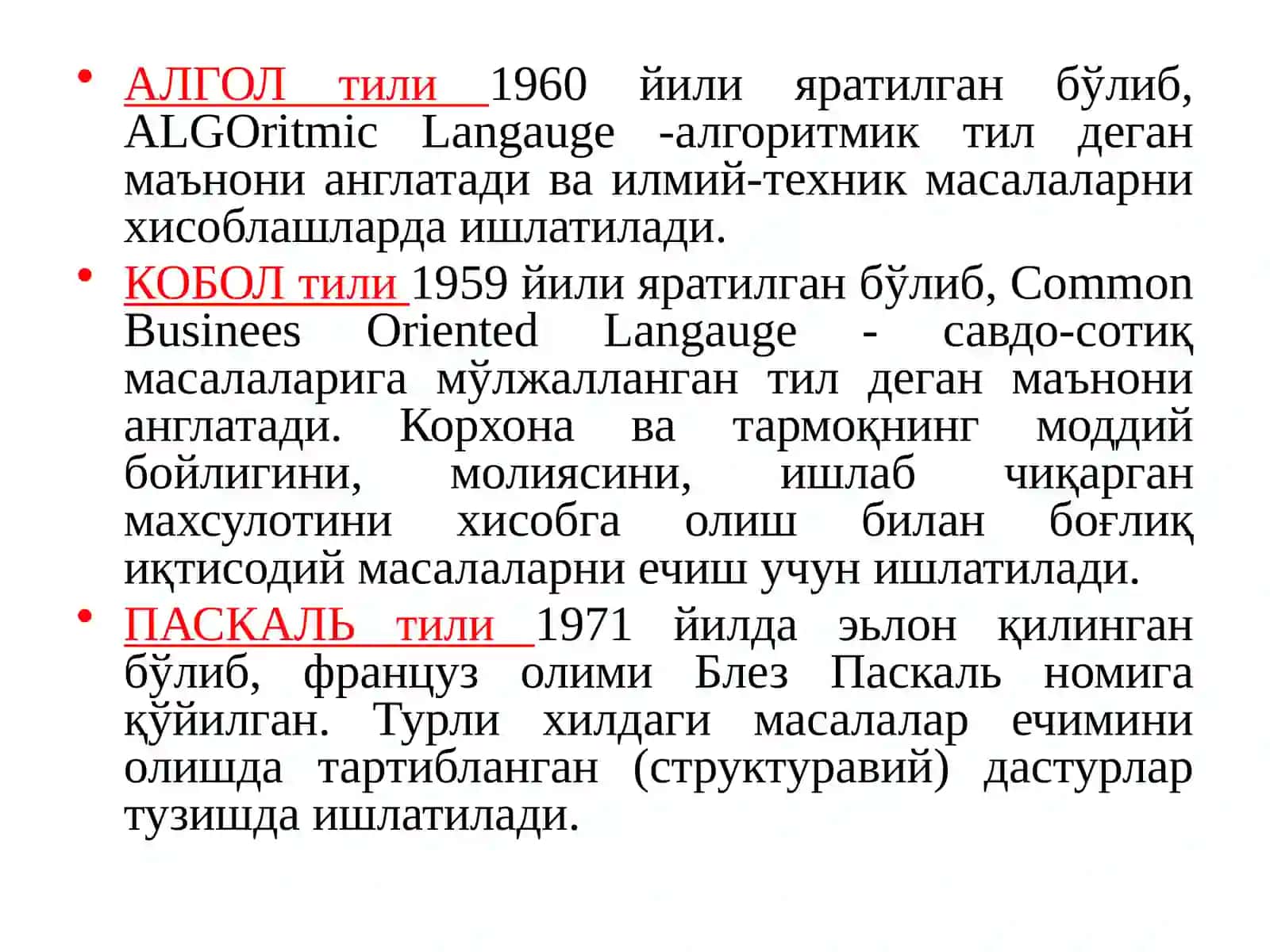 • АЛГОЛ тили 1960 йили яратилган бўлиб, ALGOritmic Langauge -алгоритмик тил деган маънони англатади ва илмий-техник масалаларни хисоблашларда ишлатилади.

• КОБОЛ тили 1959 йили яратилган бўлиб, Common Businees Oriented Langauge - савдо-сотиқ масалаларига мўлжалланган тил деган маънони англатади. Корхона ва тармоқнинг моддий бойлигини, молиясини, ишлаб чиқарган махсулотини хисобга олиш билан боғлиқ иқтисодий масалаларни ечиш учун ишлатилади.

• ПАСКАЛЬ тили 1971 йилда эьлон қилинган бўлиб, француз олими Блез Паскаль номига қўйилган. Турли хилдаги масалалар ечимини олишда тартибланган (структуравий) дастурлар тузишда ишлатилади.